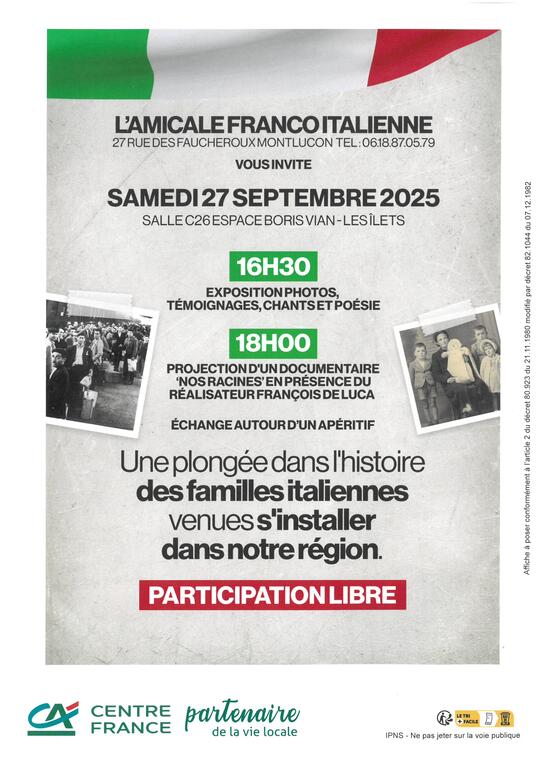 L'AMICALE FRANCO ITALIENNE
27 RUE DES FAUCHEROUX MONTLUCON TEL : 06.18.87.05.79

VOUS INVITE

SAMEDI 27 SEPTEMBRE 2025
SALLE C26 ESPACE BORIS VIAN - LES ÎLETS

16H30
EXPOSITION PHOTOS, TÉMOIGNAGES, CHANTS ET POÉSIE

18H00
PROJECTION D'UN DOCUMENTAIRE 'NOS RACINES' EN PRÉSENCE DU RÉALISATEUR FRANÇOIS DE LUCA

ÉCHANGE AUTOUR D'UN APÉRITIF

Une plongée dans l'histoire des familles italiennes venues s'installer dans notre région.

PARTICIPATION LIBRE

Affiche à poser conformément à l'article 2 du décret 80.923 du 21.11.1980 modifié par décret 82.1044 du 07.12.1982

CA CENTRE FRANCE partenaire de la vie locale

LE TRI + FACILE

IPNS - Ne pas jeter sur la voie publique